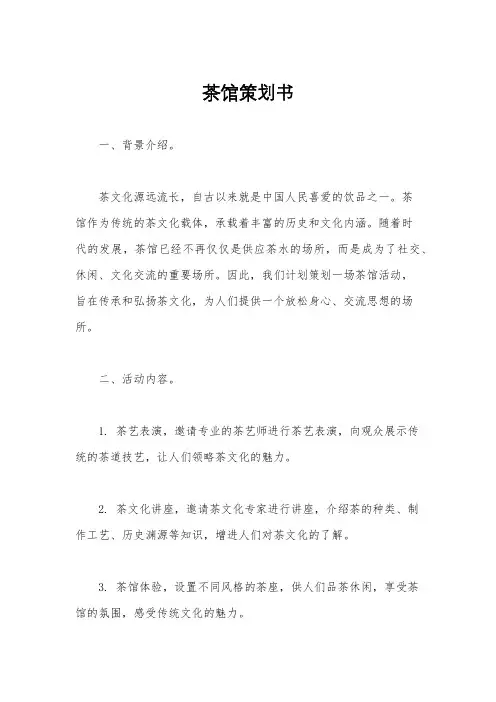 茶馆策划书

一、背景介绍。

茶文化源远流长，自古以来就是中国人民喜爱的饮品之一。茶馆作为传统的茶文化载体，承载着丰富的历史和文化内涵。随着时代的发展，茶馆已经不再仅仅是供应茶水的场所，而是成为了社交、休闲、文化交流的重要场所。因此，我们计划策划一场茶馆活动，旨在传承和弘扬茶文化，为人们提供一个放松身心、交流思想的场所。

二、活动内容。

1. 茶艺表演，邀请专业的茶艺师进行茶艺表演，向观众展示传统的茶道技艺，让人们领略茶文化的魅力。

2. 茶文化讲座，邀请茶文化专家进行讲座，介绍茶的种类、制作工艺、历史渊源等知识，增进人们对茶文化的了解。

3. 茶馆体验，设置不同风格的茶座，供人们品茶休闲，享受茶馆的氛围，感受传统文化的魅力。